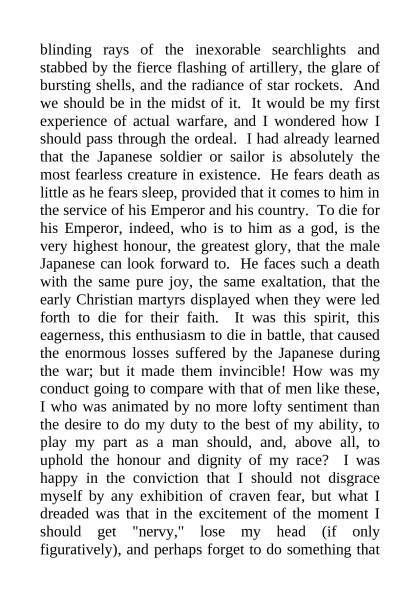 blinding rays of the inexorable searchlights and stabbed by the fierce flashing of artillery, the glare of bursting shells, and the radiance of star rockets. And we should be in the midst of it. It would be my first experience of actual warfare, and I wondered how I should pass through the ordeal. I had already learned that the Japanese soldier or sailor is absolutely the most fearless creature in existence. He fears death as little as he fears sleep, provided that it comes to him in the service of his Emperor and his country. To die for his Emperor, indeed, who is to him as a god, is the very highest honour, the greatest glory, that the male Japanese can look forward to. He faces such a death with the same pure joy, the same exaltation, that the early Christian martyrs displayed when they were led forth to die for their faith. It was this spirit, this eagerness, this enthusiasm to die in battle, that caused the enormous losses suffered by the Japanese during the war; but it made them invincible! How was my conduct going to compare with that of men like these, I who was animated by no more lofty sentiment than the desire to do my duty to the best of my ability, to play my part as a man should, and, above all, to uphold the honour and dignity of my race? I was happy in the conviction that I should not disgrace myself by any exhibition of craven fear, but what I dreaded was that in the excitement of the moment I should get "nervy," lose my head (if only figuratively), and perhaps forget to do something that